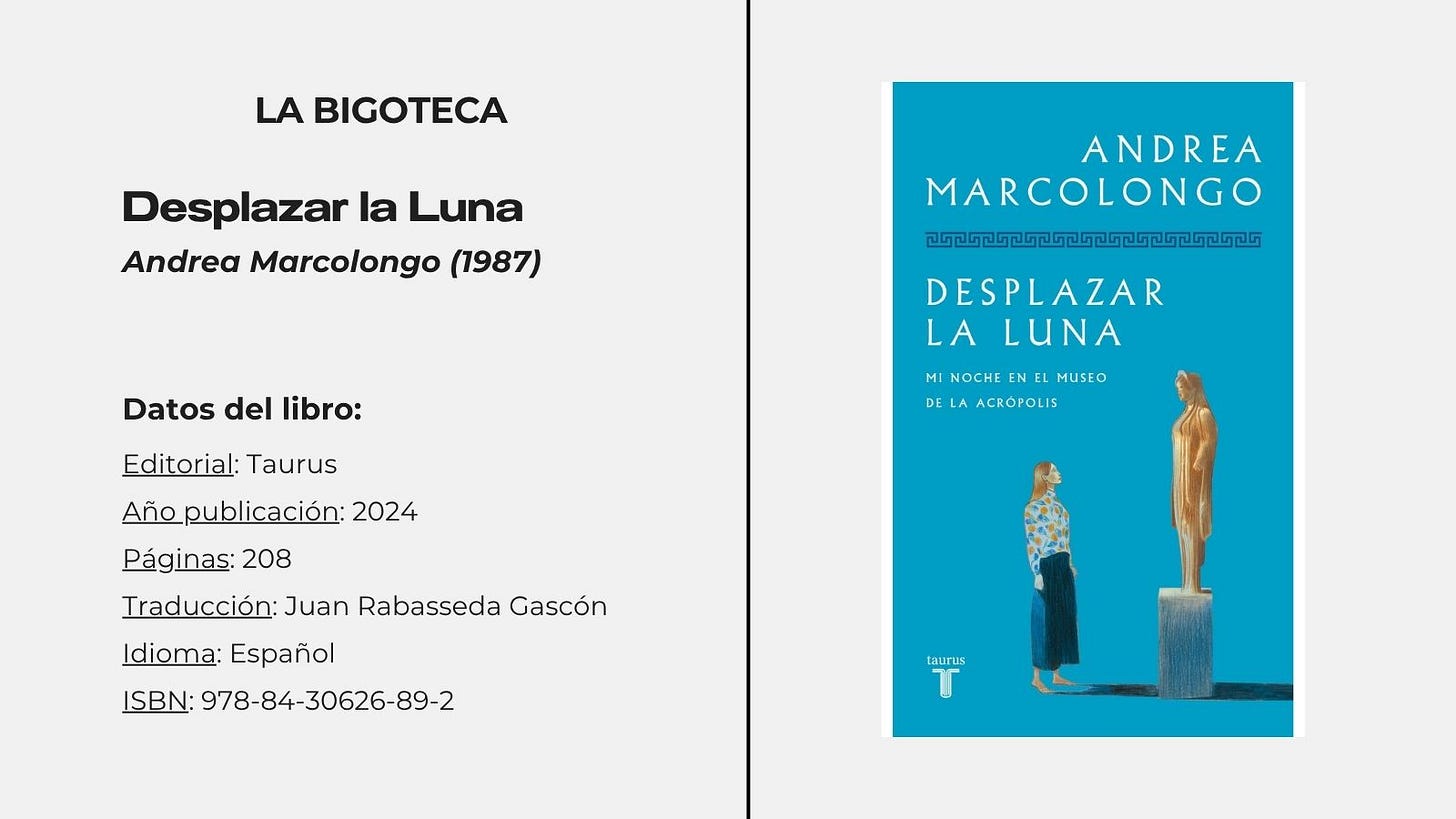 LA BIGOTECA

Desplazar la Luna

Andrea Marcolongo (1987)

Datos del libro:

Editorial: Taurus

Año publicación: 2024

Páginas: 208

Traducción: Juan Rabasseda Gascón

Idioma: Español

ISBN: 978-84-30626-89-2

ANDREA
MARCOLONGO

DESPLAZAR
LA LUNA

MI NOCHE EN EL MUSEO
DE LA ACRÓPOLIS

taurus
T